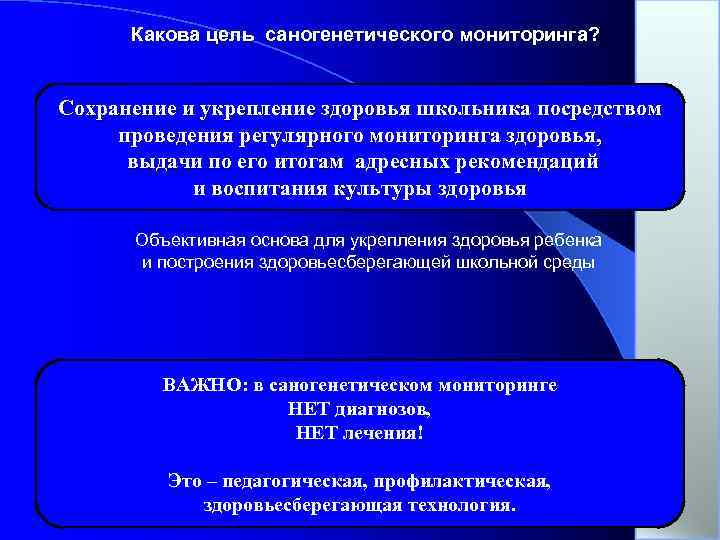 Какова цель саногенетического мониторинга?

Сохранение и укрепление здоровья школьника посредством проведения регулярного мониторинга здоровья, выдачи по его итогам адресных рекомендаций и воспитания культуры здоровья

Объективная основа для укрепления здоровья ребенка и построения здоровьесберегающей школьной среды

ВАЖНО: в саногенетическом мониторинге
НЕТ диагнозов,
НЕТ лечения!

Это – педагогическая, профилактическая, здоровьесберегающая технология.